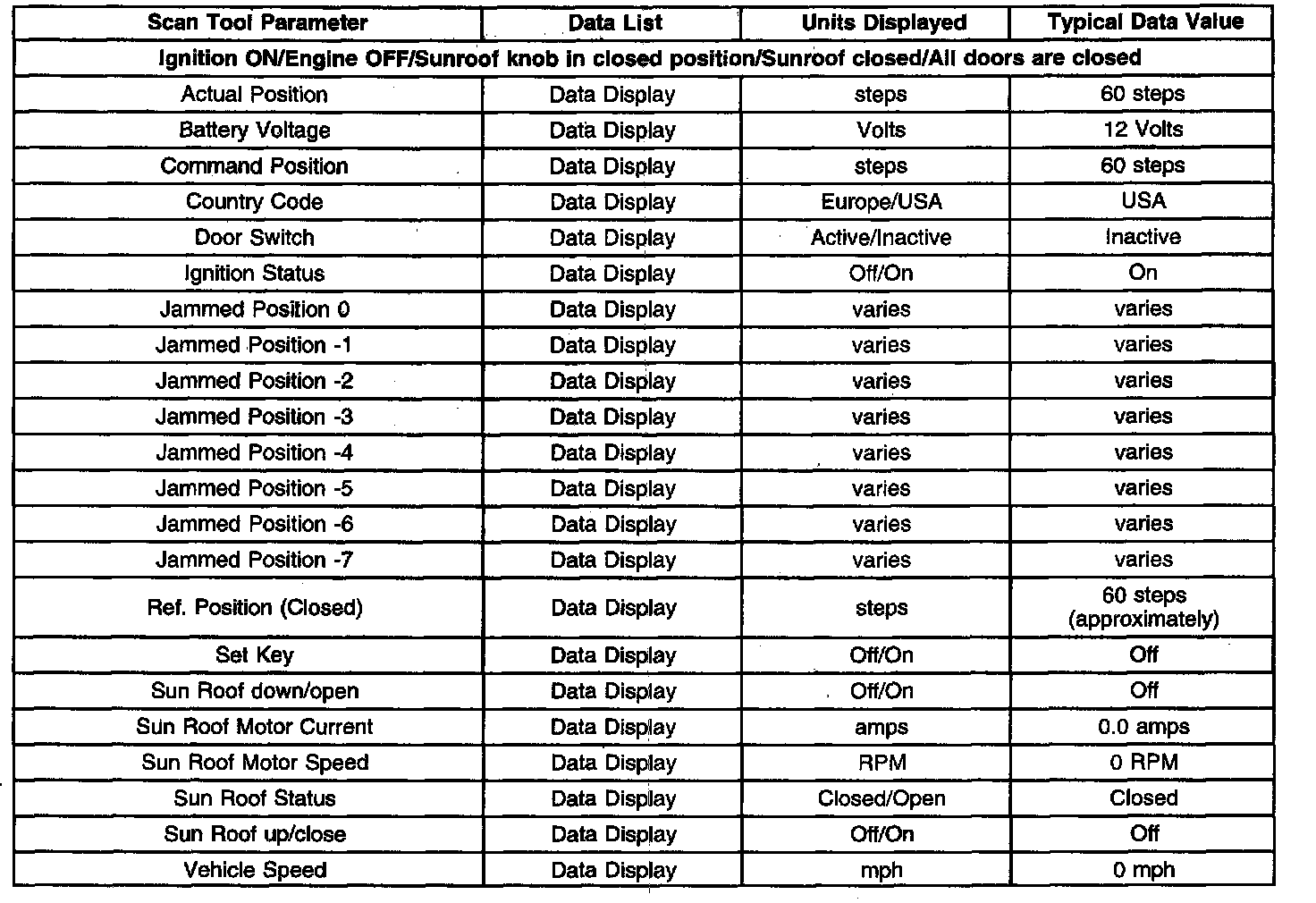 | Scan Tool Parameter | Data List | Units Displayed | Typical Data Value |
|---|---|---|---|
| Ignition ON/Engine OFF/Sunroof knob in closed position/Sunroof closed/All doors are closed | | | |
| Actual Position | Data Display | steps | 60 steps |
| Battery Voltage | Data Display | Volts | 12 Volts |
| Command Position | Data Display | steps | 60 steps |
| Country Code | Data Display | Europe/USA | USA |
| Door Switch | Data Display | Active/Inactive | Inactive |
| Ignition Status | Data Display | Off/On | On |
| Jammed Position 0 | Data Display | varies | varies |
| Jammed Position -1 | Data Display | varies | varies |
| Jammed Position -2 | Data Display | varies | varies |
| Jammed Position -3 | Data Display | varies | varies |
| Jammed Position -4 | Data Display | varies | varies |
| Jammed Position -5 | Data Display | varies | varies |
| Jammed Position -6 | Data Display | varies | varies |
| Jammed Position -7 | Data Display | varies | varies |
| Ref. Position (Closed) | Data Display | steps | 60 steps (approximately) |
| Set Key | Data Display | Off/On | Off |
| Sun Roof down/open | Data Display | Off/On | Off |
| Sun Roof Motor Current | Data Display | amps | 0.0 amps |
| Sun Roof Motor Speed | Data Display | RPM | 0 RPM |
| Sun Roof Status | Data Display | Closed/Open | Closed |
| Sun Roof up/close | Data Display | Off/On | Off |
| Vehicle Speed | Data Display | mph | 0 mph |